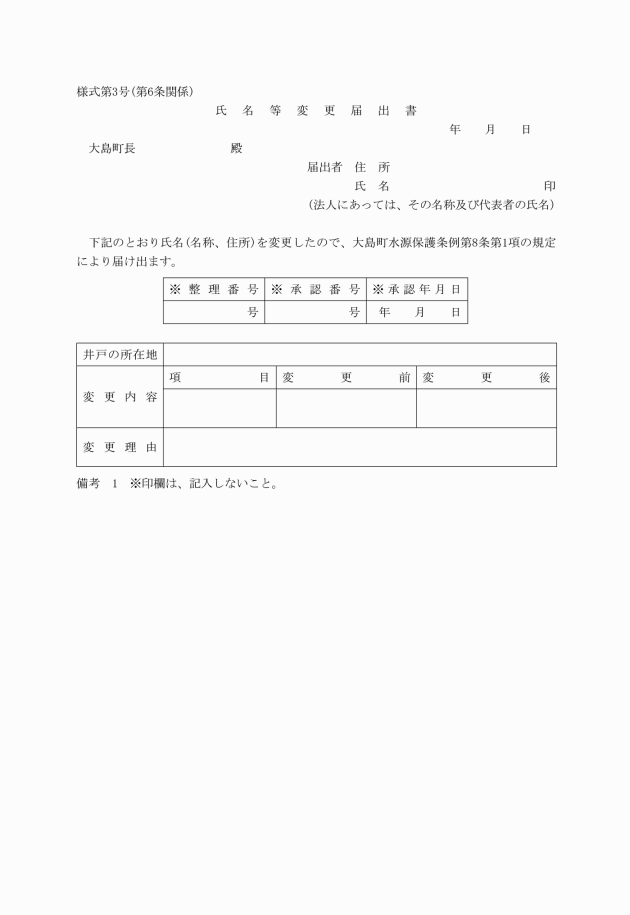 様式第3号(第6条関係)

氏　名　等　変　更　届　出　書

年　　月　　日

大島町長　　　　　　　　殿

届出者　住　所

氏　名　　　　　　　　　　印

(法人にあっては、その名称及び代表者の氏名)

下記のとおり氏名(名称、住所)を変更したので、大島町水源保護条例第8条第1項の規定により届け出ます。

| ※ 整 理 番 号 | ※ 承 認 番 号 | ※ 承 認 年 月 日 |
|---|---|---|
| 号 | 号 | 年　　月　　日 |

| 井戸の所在地 | | | |
|---|---|---|---|
| 変 更 内 容 | 項　　　　目 | 変　　更　　前 | 変　　更　　後 |
| | | | |
| 変 更 理 由 | | | |

備考　1　※印欄は、記入しないこと。